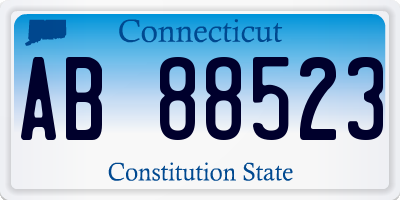 Connecticut

AB 88523

Constitution State